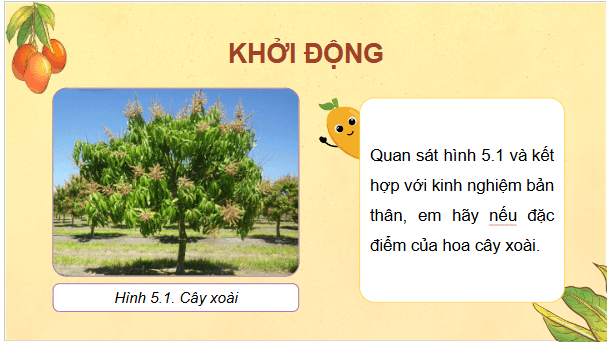 KHỞI ĐỘNG

Hình 5.1. Cây xoài

Quan sát hình 5.1 và kết hợp với kinh nghiệm bản thân, em hãy nếu đặc điểm của hoa cây xoài.